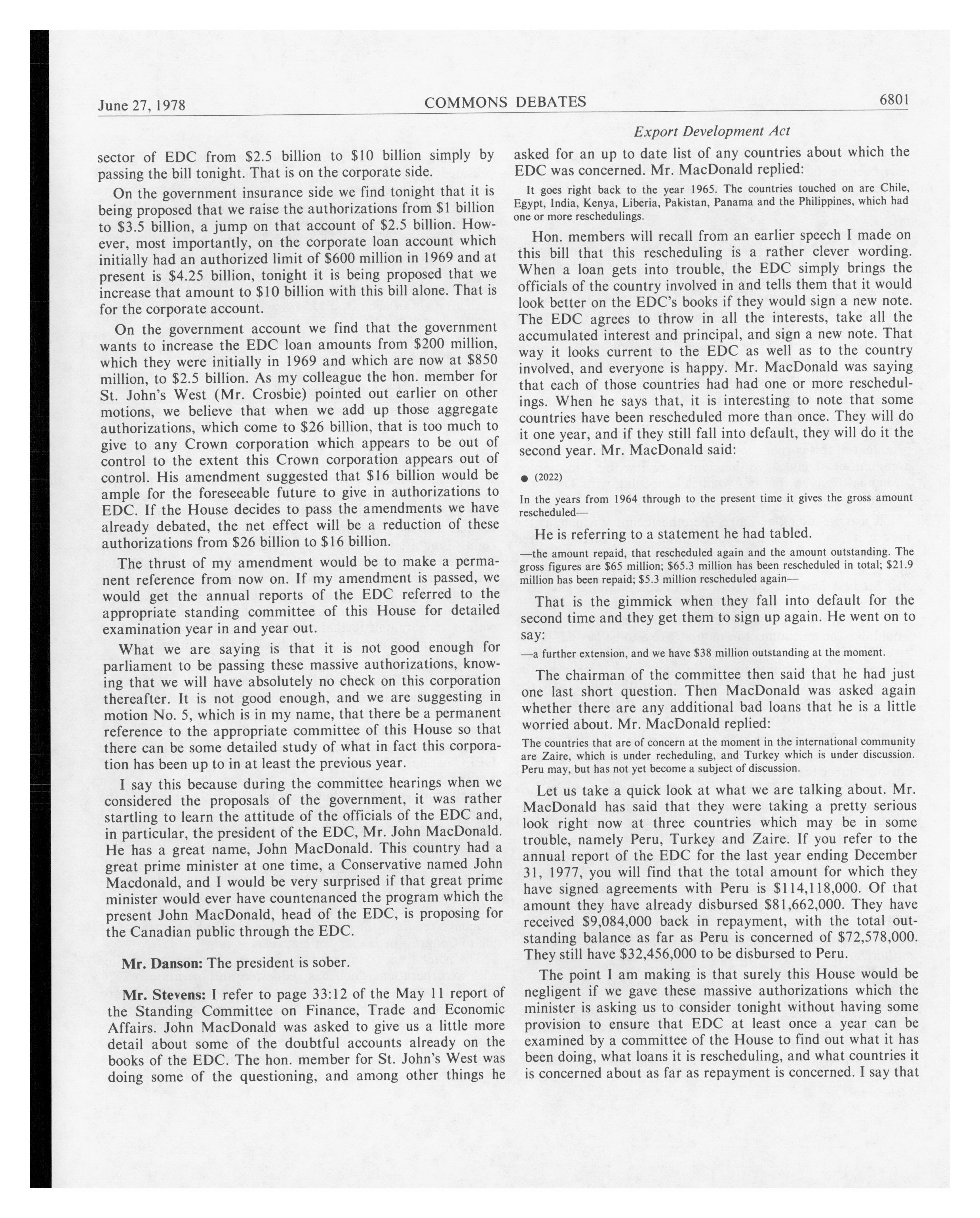 June 27, 1978 COMMONS DEBATES 6801

Export Development Act

sector of EDC from \$2.5 billion to \$10 billion simply by passing the bill tonight. That is on the corporate side.

On the government insurance side we find tonight that it is being proposed that we raise the authorizations from \$1 billion to \$3.5 billion, a jump on that account of \$2.5 billion. However, most importantly, on the corporate loan account which initially had an authorized limit of \$600 million in 1969 and at present is \$4.25 billion, tonight it is being proposed that we increase that amount to \$10 billion with this bill alone. That is for the corporate account.

On the government account we find that the government wants to increase the EDC loan amounts from \$200 million, which they were initially in 1969 and which are now at \$850 million, to \$2.5 billion. As my colleague the hon. member for St. John's West (Mr. Crosbie) pointed out earlier on other motions, we believe that when we add up those aggregate authorizations, which come to \$26 billion, that is too much to give to any Crown corporation which appears to be out of control to the extent this Crown corporation appears out of control. His amendment suggested that \$16 billion would be ample for the foreseeable future to give in authorizations to EDC. If the House decides to pass the amendments we have already debated, the net effect will be a reduction of these authorizations from \$26 billion to \$16 billion.

The thrust of my amendment would be to make a permanent reference from now on. If my amendment is passed, we would get the annual reports of the EDC referred to the appropriate standing committee of this House for detailed examination year in and year out.

What we are saying is that it is not good enough for parliament to be passing these massive authorizations, knowing that we will have absolutely no check on this corporation thereafter. It is not good enough, and we are suggesting in motion No. 5, which is in my name, that there be a permanent reference to the appropriate committee of this House so that there can be some detailed study of what in fact this corporation has been up to in at least the previous year.

I say this because during the committee hearings when we considered the proposals of the government, it was rather startling to learn the attitude of the officials of the EDC and, in particular, the president of the EDC, Mr. John MacDonald. He has a great name, John MacDonald. This country had a great prime minister at one time, a Conservative named John Macdonald, and I would be very surprised if that great prime minister would ever have countenanced the program which the present John MacDonald, head of the EDC, is proposing for the Canadian public through the EDC.

Mr. Danson: The president is sober.

Mr. Stevens: I refer to page 33:12 of the May 11 report of the Standing Committee on Finance, Trade and Economic Affairs. John MacDonald was asked to give us a little more detail about some of the doubtful accounts already on the books of the EDC. The hon. member for St. John's West was doing some of the questioning, and among other things he asked for an up to date list of any countries about which the EDC was concerned. Mr. MacDonald replied:

It goes right back to the year 1965. The countries touched on are Chile, Egypt, India, Kenya, Liberia, Pakistan, Panama and the Philippines, which had one or more reschedulings.

Hon. members will recall from an earlier speech I made on this bill that this rescheduling is a rather clever wording. When a loan gets into trouble, the EDC simply brings the officials of the country involved in and tells them that it would look better on the EDC's books if they would sign a new note. The EDC agrees to throw in all the interests, take all the accumulated interest and principal, and sign a new note. That way it looks current to the EDC as well as to the country involved, and everyone is happy. Mr. MacDonald was saying that each of those countries had had one or more reschedulings. When he says that, it is interesting to note that some countries have been rescheduled more than once. They will do it one year, and if they still fall into default, they will do it the second year. Mr. MacDonald said:

● (2022)

In the years from 1964 through to the present time it gives the gross amount rescheduled—

He is referring to a statement he had tabled.

—the amount repaid, that rescheduled again and the amount outstanding. The gross figures are \$65 million; \$65.3 million has been rescheduled in total; \$21.9 million has been repaid; \$5.3 million rescheduled again—

That is the gimmick when they fall into default for the second time and they get them to sign up again. He went on to say:

—a further extension, and we have \$38 million outstanding at the moment.

The chairman of the committee then said that he had just one last short question. Then MacDonald was asked again whether there are any additional bad loans that he is a little worried about. Mr. MacDonald replied:

The countries that are of concern at the moment in the international community are Zaire, which is under recheduling, and Turkey which is under discussion. Peru may, but has not yet become a subject of discussion.

Let us take a quick look at what we are talking about. Mr. MacDonald has said that they were taking a pretty serious look right now at three countries which may be in some trouble, namely Peru, Turkey and Zaire. If you refer to the annual report of the EDC for the last year ending December 31, 1977, you will find that the total amount for which they have signed agreements with Peru is \$114,118,000. Of that amount they have already disbursed \$81,662,000. They have received \$9,084,000 back in repayment, with the total outstanding balance as far as Peru is concerned of \$72,578,000. They still have \$32,456,000 to be disbursed to Peru.

The point I am making is that surely this House would be negligent if we gave these massive authorizations which the minister is asking us to consider tonight without having some provision to ensure that EDC at least once a year can be examined by a committee of the House to find out what it has been doing, what loans it is rescheduling, and what countries it is concerned about as far as repayment is concerned. I say that